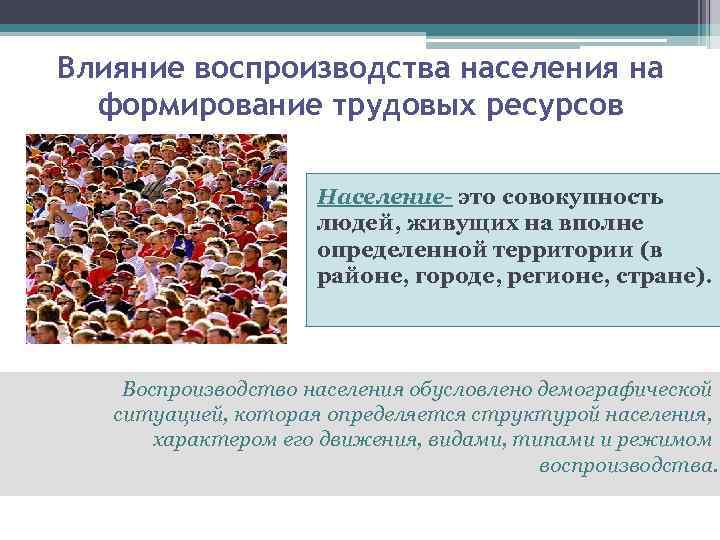 Влияние воспроизводства населения на формирование трудовых ресурсов

Население- это совокупность людей, живущих на вполне определенной территории (в районе, городе, регионе, стране).

Воспроизводство населения обусловлено демографической ситуацией, которая определяется структурой населения, характером его движения, видами, типами и режимом воспроизводства.